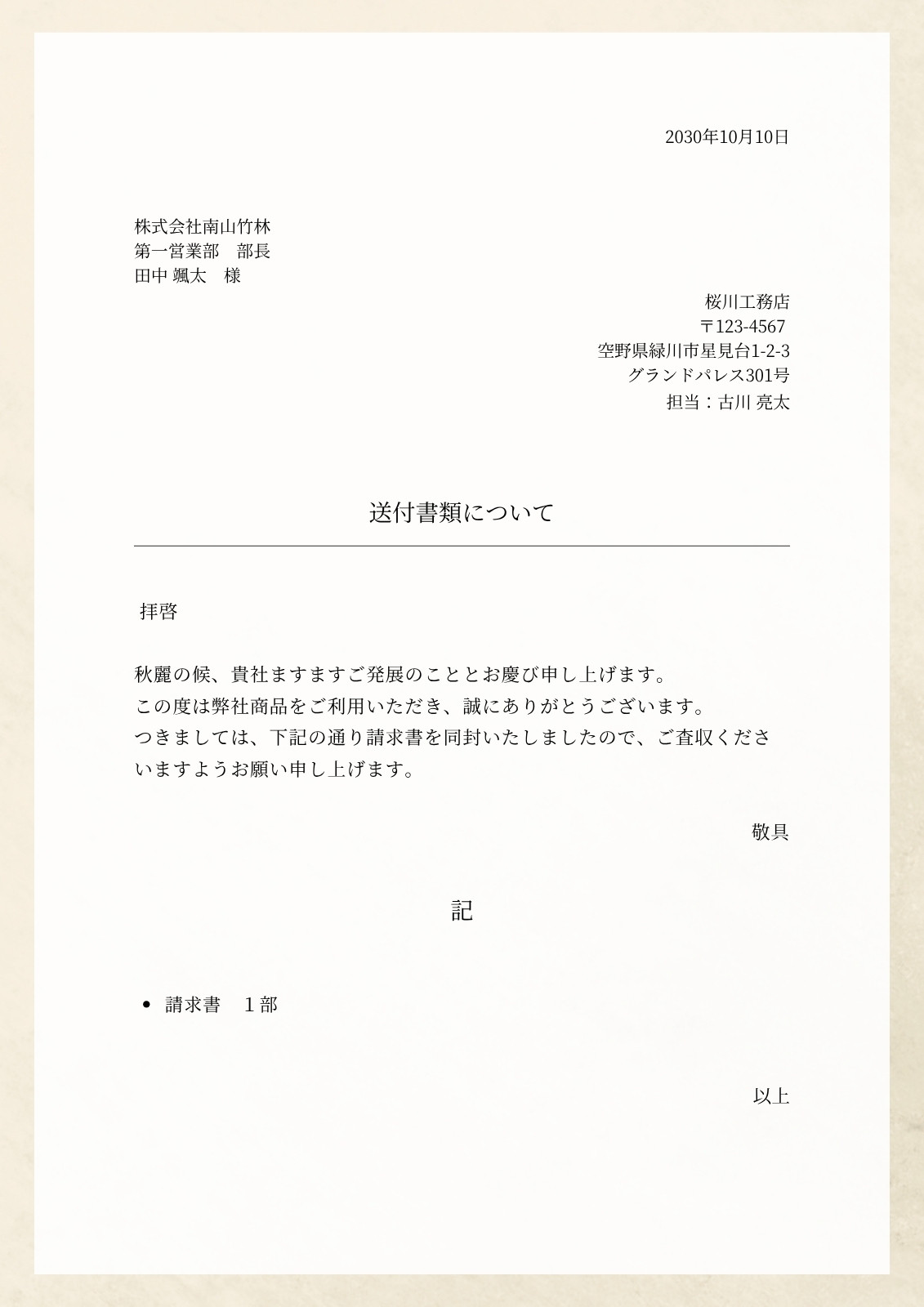 2030年10月10日

株式会社南山竹林
第一営業部　部長
田中 颯太　様

桜川工務店
〒123-4567
空野県緑川市星見台1-2-3
グランドパレス301号
担当：古川 亮太

送付書類について

拝啓

秋麗の候、貴社ますますご発展のこととお慶び申し上げます。
この度は弊社商品をご利用いただき、誠にありがとうございます。
つきましては、下記の通り請求書を同封いたしましたので、ご査収くださいますようお願い申し上げます。

敬具

記

• 請求書　１部

以上